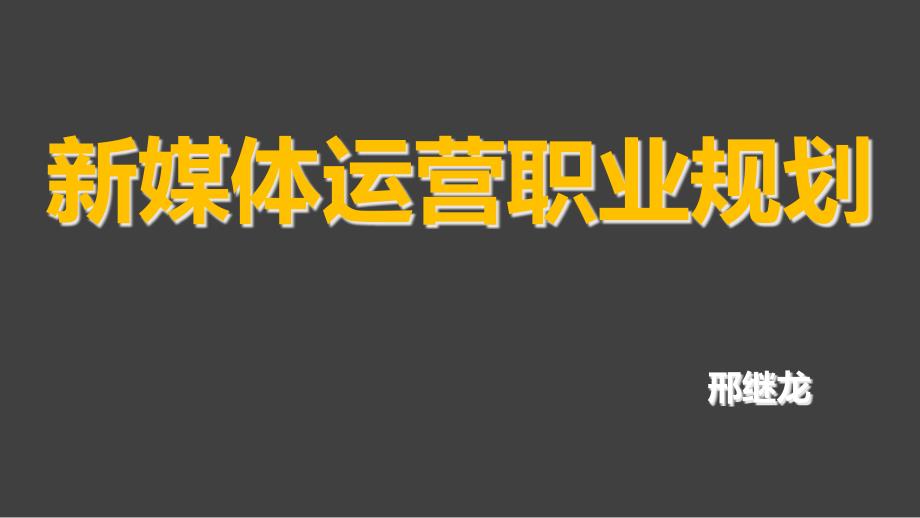 新媒体运营职业规划

邢继龙